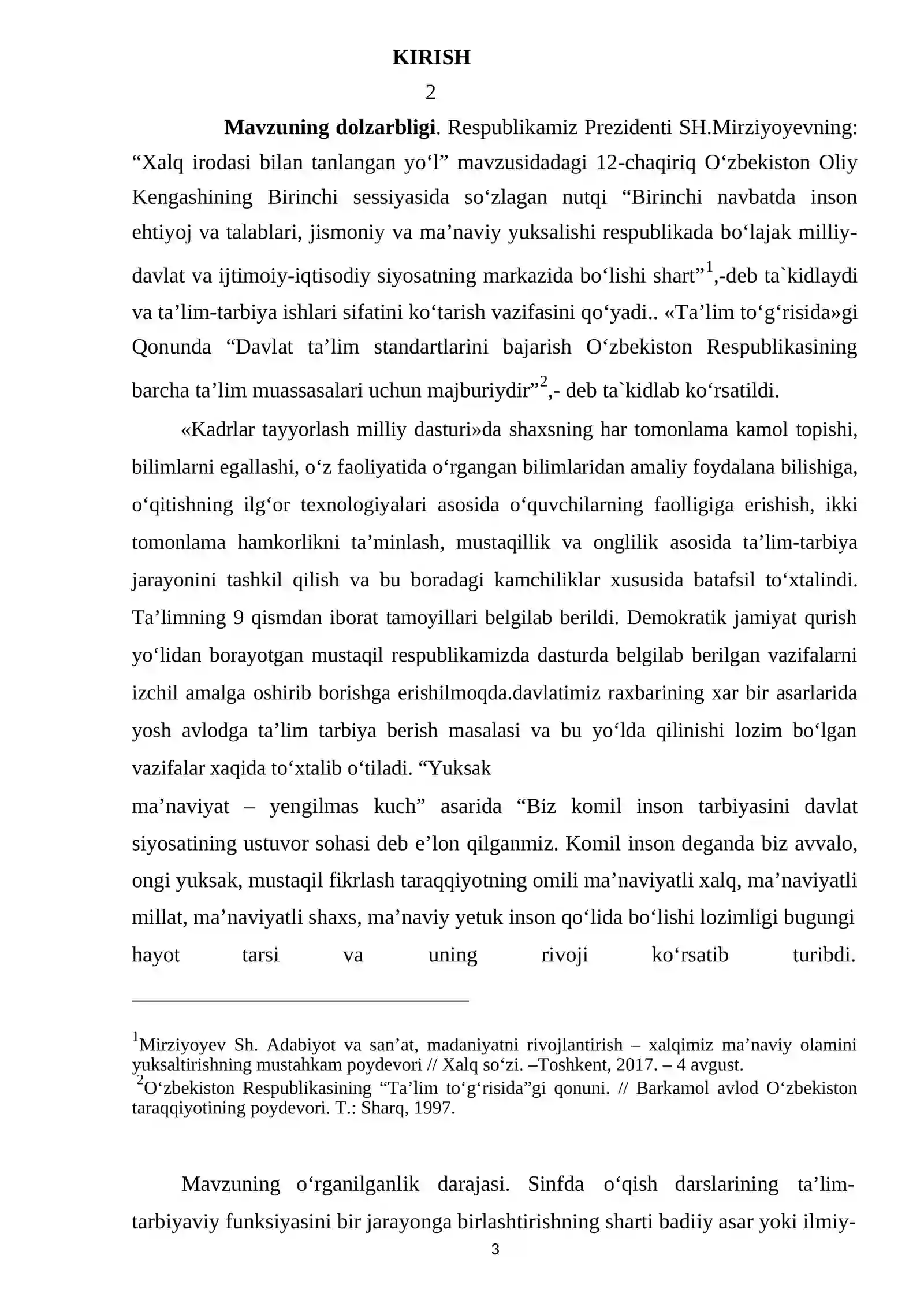 KIRISH

2

Mavzuning dolzarbligi. Respublikamiz Prezidenti SH.Mirziyoyevning: "Xalq irodasi bilan tanlangan yo'l" mavzusidadagi 12-chaqiriq O'zbekiston Oliy Kengashining Birinchi sessiyasida so'zlagan nutqi "Birinchi navbatda inson ehtiyoj va talablari, jismoniy va ma'naviy yuksalishi respublikada bo'lajak milliy-davlat va ijtimoiy-iqtisodiy siyosatning markazida bo'lishi shart"$^{1}$,-deb ta`kidlaydi va ta'lim-tarbiya ishlari sifatini ko'tarish vazifasini qo'yadi.. «Ta'lim to'g'risida»gi Qonunda "Davlat ta'lim standartlarini bajarish O'zbekiston Respublikasining barcha ta'lim muassasalari uchun majburiydir"$^{2}$,- deb ta`kidlab ko'rsatildi.

«Kadrlar tayyorlash milliy dasturi»da shaxsning har tomonlama kamol topishi, bilimlarni egallashi, o'z faoliyatida o'rgangan bilimlaridan amaliy foydalana bilishiga, o'qitishning ilg'or texnologiyalari asosida o'quvchilarning faolligiga erishish, ikki tomonlama hamkorlikni ta'minlash, mustaqillik va onglilik asosida ta'lim-tarbiya jarayonini tashkil qilish va bu boradagi kamchiliklar xususida batafsil to'xtalindi. Ta'limning 9 qismdan iborat tamoyillari belgilab berildi. Demokratik jamiyat qurish yo'lidan borayotgan mustaqil respublikamizda dasturda belgilab berilgan vazifalarni izchil amalga oshirib borishga erishilmoqda.davlatimiz raxbarining xar bir asarlarida yosh avlodga ta'lim tarbiya berish masalasi va bu yo'lda qilinishi lozim bo'lgan vazifalar xaqida to'xtalib o'tiladi. "Yuksak
ma'naviyat – yengilmas kuch" asarida "Biz komil inson tarbiyasini davlat siyosatining ustuvor sohasi deb e'lon qilganmiz. Komil inson deganda biz avvalo, ongi yuksak, mustaqil fikrlash taraqqiyotning omili ma'naviyatli xalq, ma'naviyatli millat, ma'naviyatli shaxs, ma'naviy yetuk inson qo'lida bo'lishi lozimligi bugungi hayot tarsi va uning rivoji ko'rsatib turibdi.

$^{1}$Mirziyoyev Sh. Adabiyot va san'at, madaniyatni rivojlantirish – xalqimiz ma'naviy olamini yuksaltirishning mustahkam poydevori // Xalq so'zi. –Toshkent, 2017. – 4 avgust.
$^{2}$O'zbekiston Respublikasining "Ta'lim to'g'risida"gi qonuni. // Barkamol avlod O'zbekiston taraqqiyotining poydevori. T.: Sharq, 1997.

Mavzuning o'rganilganlik darajasi. Sinfda o'qish darslarining ta'lim-tarbiyaviy funksiyasini bir jarayonga birlashtirishning sharti badiiy asar yoki ilmiy-

3